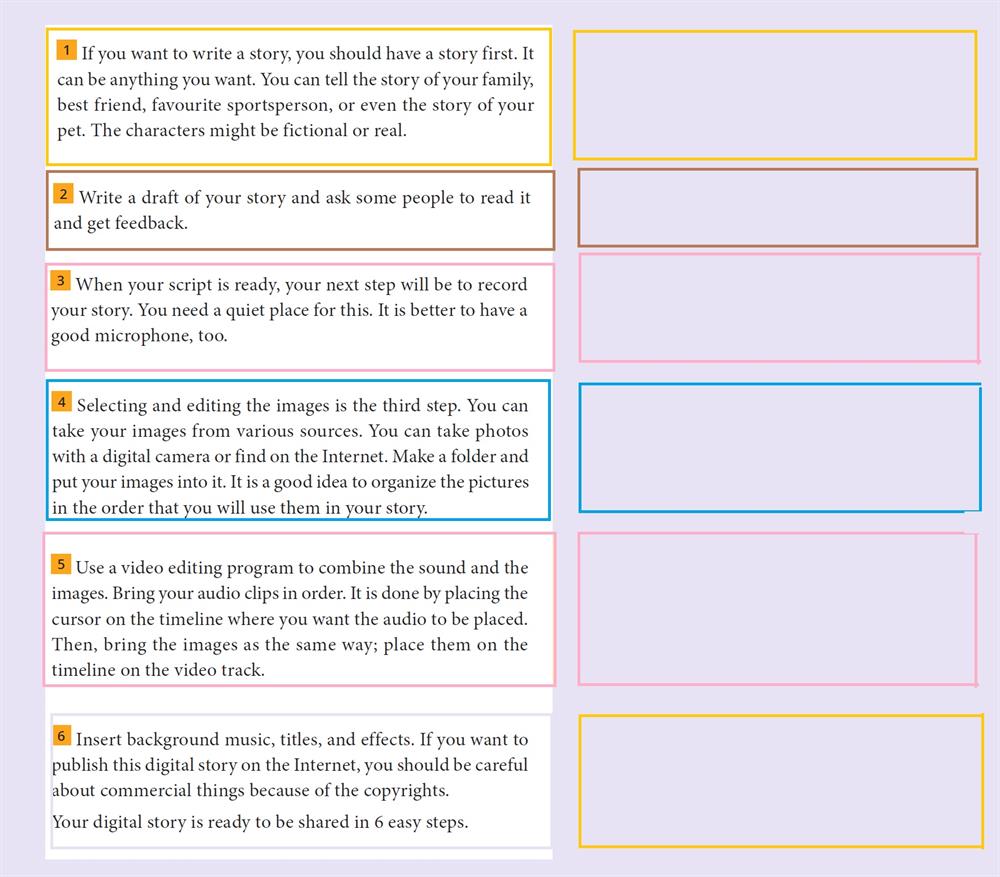 1 If you want to write a story, you should have a story first. It can be anything you want. You can tell the story of your family, best friend, favourite sportsperson, or even the story of your pet. The characters might be fictional or real.

2 Write a draft of your story and ask some people to read it and get feedback.

3 When your script is ready, your next step will be to record your story. You need a quiet place for this. It is better to have a good microphone, too.

4 Selecting and editing the images is the third step. You can take your images from various sources. You can take photos with a digital camera or find on the Internet. Make a folder and put your images into it. It is a good idea to organize the pictures in the order that you will use them in your story.

5 Use a video editing program to combine the sound and the images. Bring your audio clips in order. It is done by placing the cursor on the timeline where you want the audio to be placed. Then, bring the images as the same way; place them on the timeline on the video track.

6 Insert background music, titles, and effects. If you want to publish this digital story on the Internet, you should be careful about commercial things because of the copyrights.

Your digital story is ready to be shared in 6 easy steps.